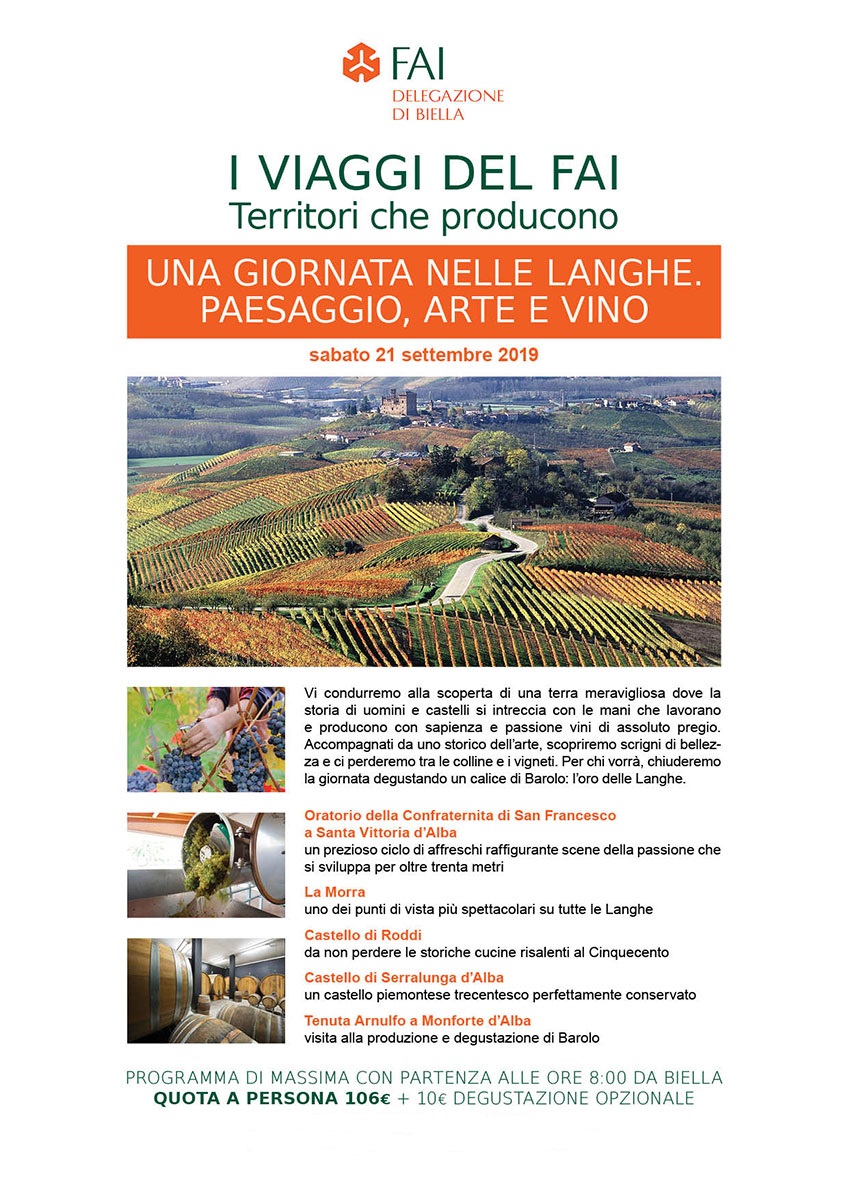 FAI
DELEGAZIONE
DI BIELLA

I VIAGGI DEL FAI
Territori che producono

UNA GIORNATA NELLE LANGHE.
PAESAGGIO, ARTE E VINO

sabato 21 settembre 2019

Vi condurremo alla scoperta di una terra meravigliosa dove la storia di uomini e castelli si intreccia con le mani che lavorano e producono con sapienza e passione vini di assoluto pregio. Accompagnati da uno storico dell'arte, scopriremo scrigni di bellezza e ci perderemo tra le colline e i vigneti. Per chi vorrà, chiuderemo la giornata degustando un calice di Barolo: l'oro delle Langhe.

Oratorio della Confraternita di San Francesco a Santa Vittoria d'Alba
un prezioso ciclo di affreschi raffigurante scene della passione che si sviluppa per oltre trenta metri

La Morra
uno dei punti di vista più spettacolari su tutte le Langhe

Castello di Roddi
da non perdere le storiche cucine risalenti al Cinquecento

Castello di Serralunga d'Alba
un castello piemontese trecentesco perfettamente conservato

Tenuta Arnulfo a Monforte d'Alba
visita alla produzione e degustazione di Barolo

PROGRAMMA DI MASSIMA CON PARTENZA ALLE ORE 8:00 DA BIELLA
QUOTA A PERSONA 106€ + 10€ DEGUSTAZIONE OPZIONALE